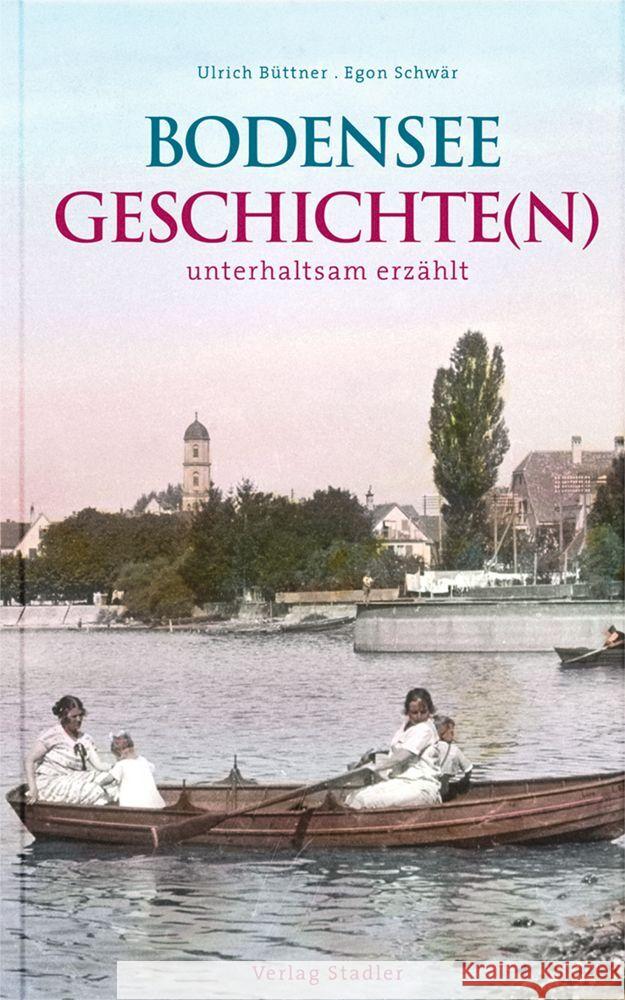 Ulrich Büttner . Egon Schwär

BODENSEE
GESCHICHTE(N)

unterhaltsam erzählt

Verlag Stadler